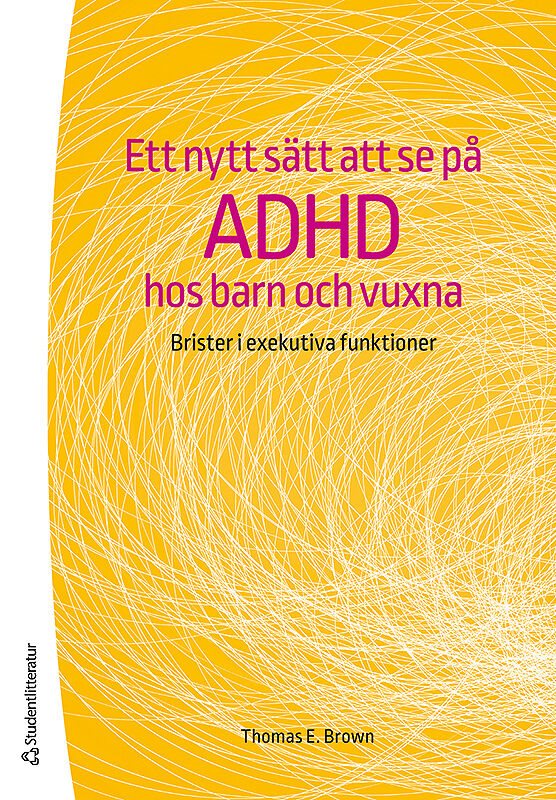 Ett nytt sätt att se på
ADHD
hos barn och vuxna

Brister i exekutiva funktioner

Thomas E. Brown

Studentlitteratur